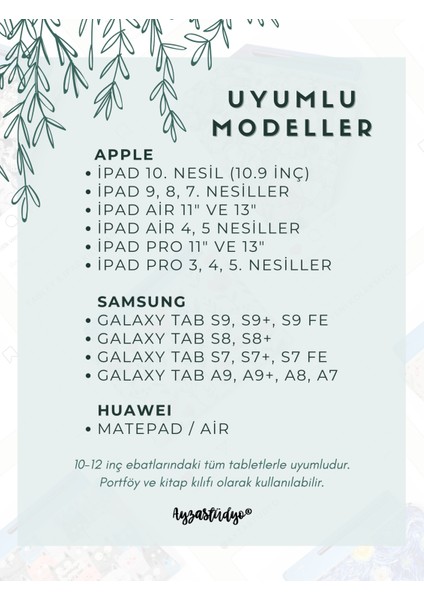 UYUMLU MODELLER

APPLE
• İPAD 10. NESİL (10.9 İNÇ)
• İPAD 9, 8, 7. NESİLLER
• İPAD AİR 11" VE 13"
• İPAD AİR 4, 5 NESİLLER
• İPAD PRO 11" VE 13"
• İPAD PRO 3, 4, 5. NESİLLER

SAMSUNG
• GALAXY TAB S9, S9+, S9 FE
• GALAXY TAB S8, S8+
• GALAXY TAB S7, S7+, S7 FE
• GALAXY TAB A9, A9+, A8, A7

HUAWEI
• MATEPAD / AİR

10-12 inç ebatlarındaki tüm tabletlerle uyumludur. Portföy ve kitap kılıfı olarak kullanılabilir.

Ayzastüdyo®